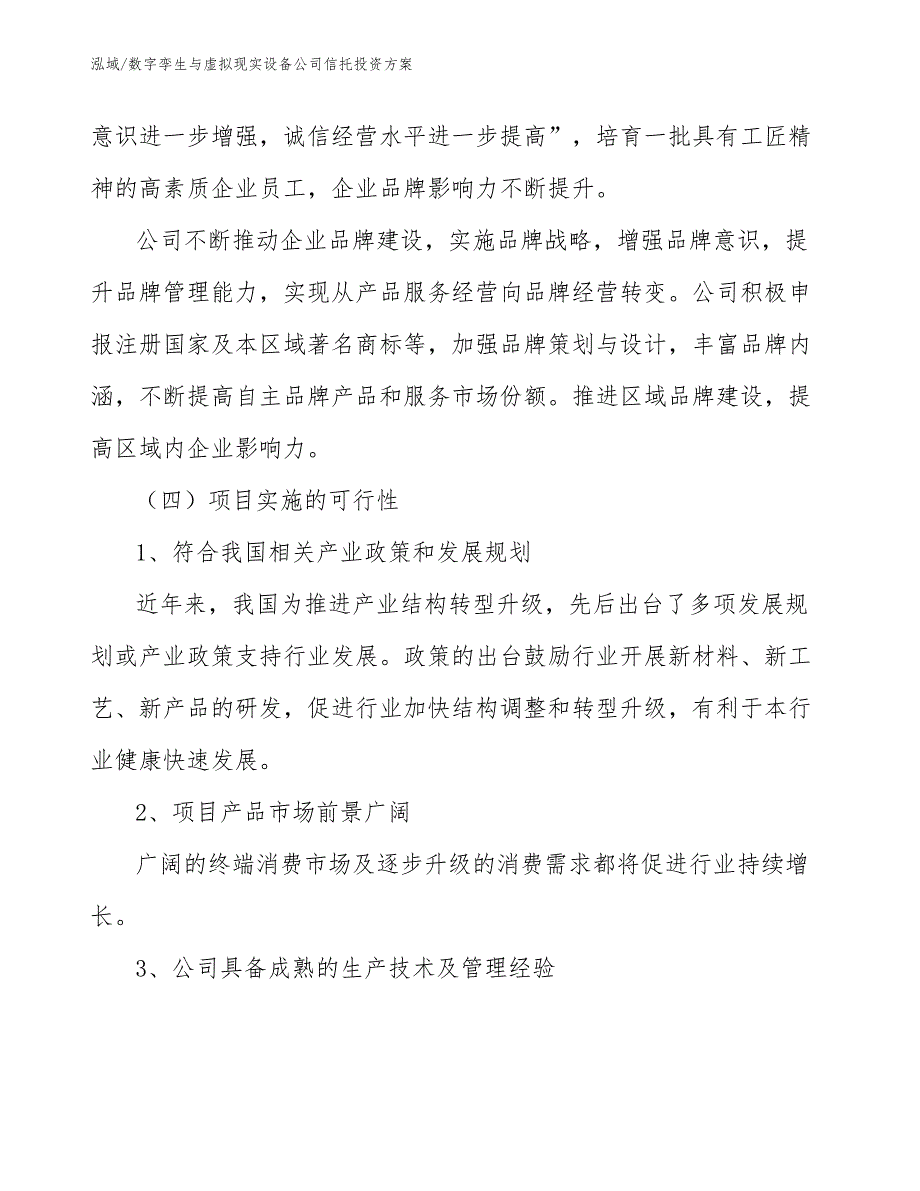 泓域/数字孪生与虚拟现实设备公司信托投资方案

意识进一步增强，诚信经营水平进一步提高”，培育一批具有工匠精神的高素质企业员工，企业品牌影响力不断提升。

公司不断推动企业品牌建设，实施品牌战略，增强品牌意识，提升品牌管理能力，实现从产品服务经营向品牌经营转变。公司积极申报注册国家及本区域著名商标等，加强品牌策划与设计，丰富品牌内涵，不断提高自主品牌产品和服务市场份额。推进区域品牌建设，提高区域内企业影响力。

（四）项目实施的可行性

1、符合我国相关产业政策和发展规划

近年来，我国为推进产业结构转型升级，先后出台了多项发展规划或产业政策支持行业发展。政策的出台鼓励行业开展新材料、新工艺、新产品的研发，促进行业加快结构调整和转型升级，有利于本行业健康快速发展。

2、项目产品市场前景广阔

广阔的终端消费市场及逐步升级的消费需求都将促进行业持续增长。

3、公司具备成熟的生产技术及管理经验